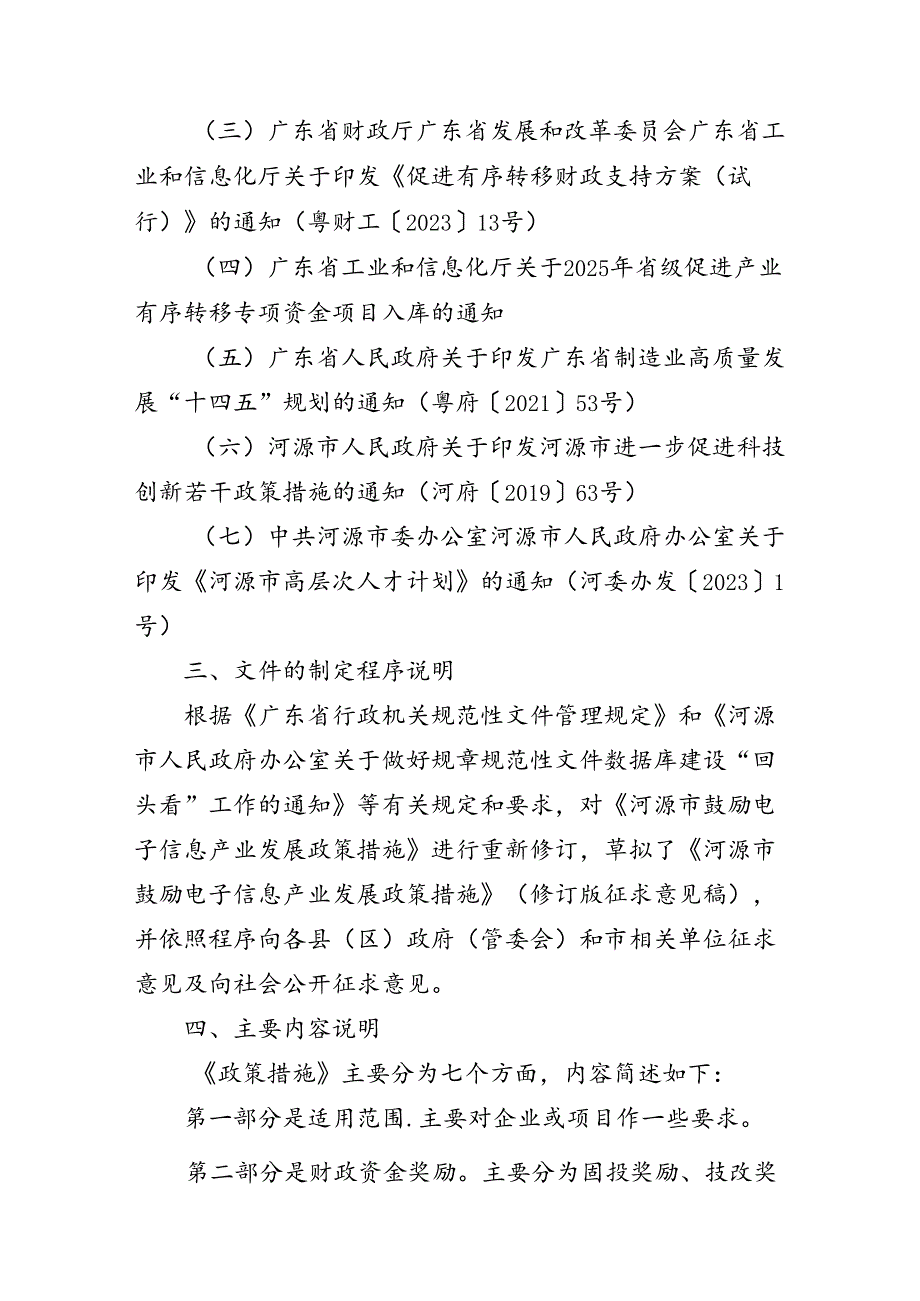 （三）广东省财政厅广东省发展和改革委员会广东省工业和信息化厅关于印发《促进有序转移财政支持方案（试行）》的通知（粤财工〔2023〕13号）

（四）广东省工业和信息化厅关于2025年省级促进产业有序转移专项资金项目入库的通知

（五）广东省人民政府关于印发广东省制造业高质量发展“十四五”规划的通知（粤府〔2021〕53号）

（六）河源市人民政府关于印发河源市进一步促进科技创新若干政策措施的通知（河府〔2019〕63号）

（七）中共河源市委办公室河源市人民政府办公室关于印发《河源市高层次人才计划》的通知（河委办发〔2023〕1号）

三、文件的制定程序说明

根据《广东省行政机关规范性文件管理规定》和《河源市人民政府办公室关于做好规章规范性文件数据库建设“回头看”工作的通知》等有关规定和要求，对《河源市鼓励电子信息产业发展政策措施》进行重新修订，草拟了《河源市鼓励电子信息产业发展政策措施》（修订版征求意见稿），并依照程序向各县（区）政府（管委会）和市相关单位征求意见及向社会公开征求意见。

四、主要内容说明

《政策措施》主要分为七个方面，内容简述如下：

第一部分是适用范围.主要对企业或项目作一些要求。

第二部分是财政资金奖励。主要分为固投奖励、技改奖